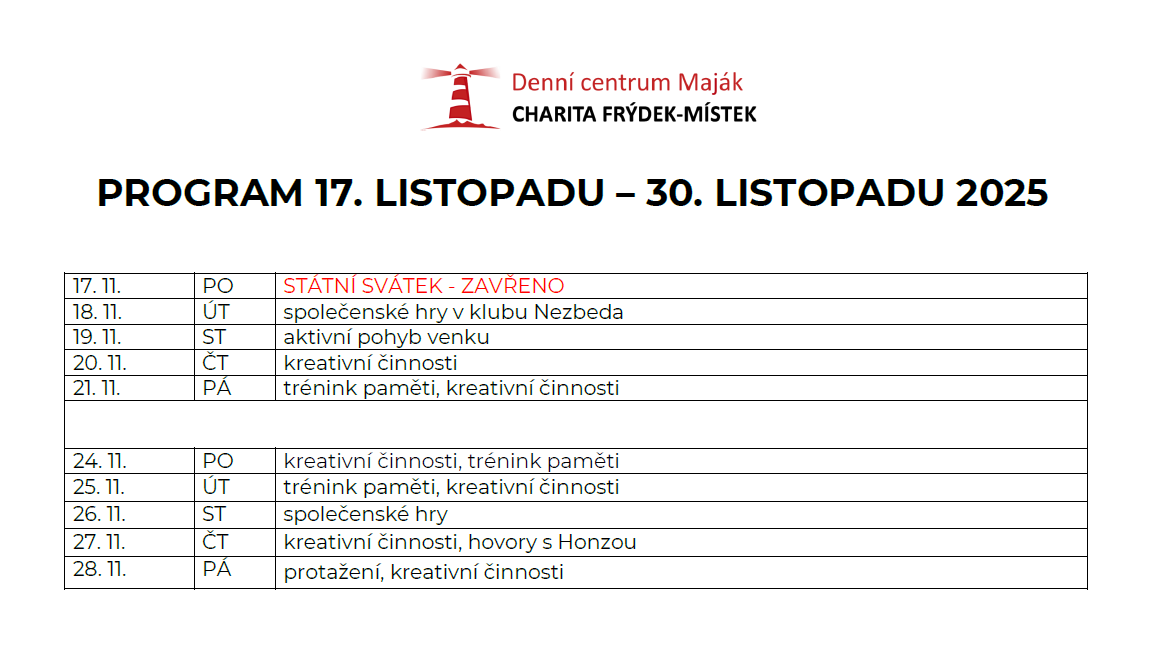 Denní centrum Maják
CHARITA FRÝDEK-MÍSTEK

PROGRAM 17. LISTOPADU – 30. LISTOPADU 2025

| 17. 11. | PO | STÁTNÍ SVÁTEK - ZAVŘENO |
|---|---|---|
| 18. 11. | ÚT | společenské hry v klubu Nezbeda |
| 19. 11. | ST | aktivní pohyb venku |
| 20. 11. | ČT | kreativní činnosti |
| 21. 11. | PÁ | trénink paměti, kreativní činnosti |
| | | |
| 24. 11. | PO | kreativní činnosti, trénink paměti |
| 25. 11. | ÚT | trénink paměti, kreativní činnosti |
| 26. 11. | ST | společenské hry |
| 27. 11. | ČT | kreativní činnosti, hovory s Honzou |
| 28. 11. | PÁ | protažení, kreativní činnosti |